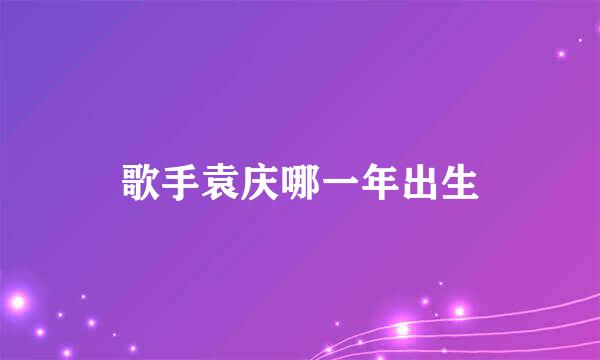 歌手袁庆哪一年出生